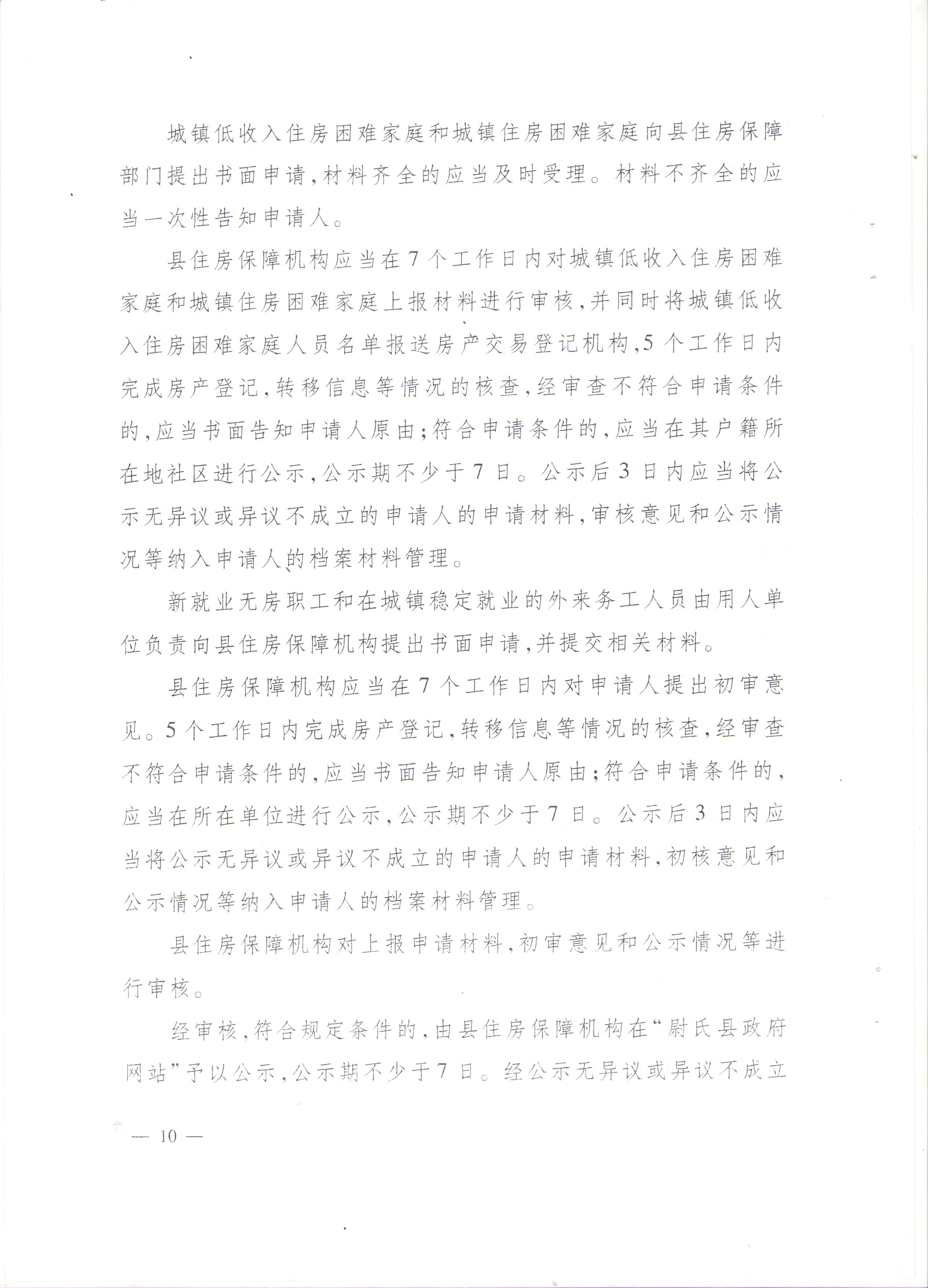 城镇低收入住房困难家庭和城镇住房困难家庭向县住房保障部门提出书面申请，材料齐全的应当及时受理。材料不齐全的应当一次性告知申请人。

县住房保障机构应当在7个工作日内对城镇低收入住房困难家庭和城镇住房困难家庭上报材料进行审核，并同时将城镇低收入住房困难家庭人员名单报送房产交易登记机构，5个工作日内完成房产登记，转移信息等情况的核查，经审查不符合申请条件的，应当书面告知申请人原由；符合申请条件的，应当在其户籍所在地社区进行公示，公示期不少于7日。公示后3日内应当将公示无异议或异议不成立的申请人的申请材料，审核意见和公示情况等纳入申请人的档案材料管理。

新就业无房职工和在城镇稳定就业的外来务工人员由用人单位负责向县住房保障机构提出书面申请，并提交相关材料。

县住房保障机构应当在7个工作日内对申请人提出初审意见。5个工作日内完成房产登记，转移信息等情况的核查，经审查不符合申请条件的，应当书面告知申请人原由；符合申请条件的，应当在所在单位进行公示，公示期不少于7日。公示后3日内应当将公示无异议或异议不成立的申请人的申请材料，初核意见和公示情况等纳入申请人的档案材料管理。

县住房保障机构对上报申请材料，初审意见和公示情况等进行审核。

经审核，符合规定条件的，由县住房保障机构在“尉氏县政府网站”予以公示，公示期不少于7日。经公示无异议或异议不成立

— 10 —